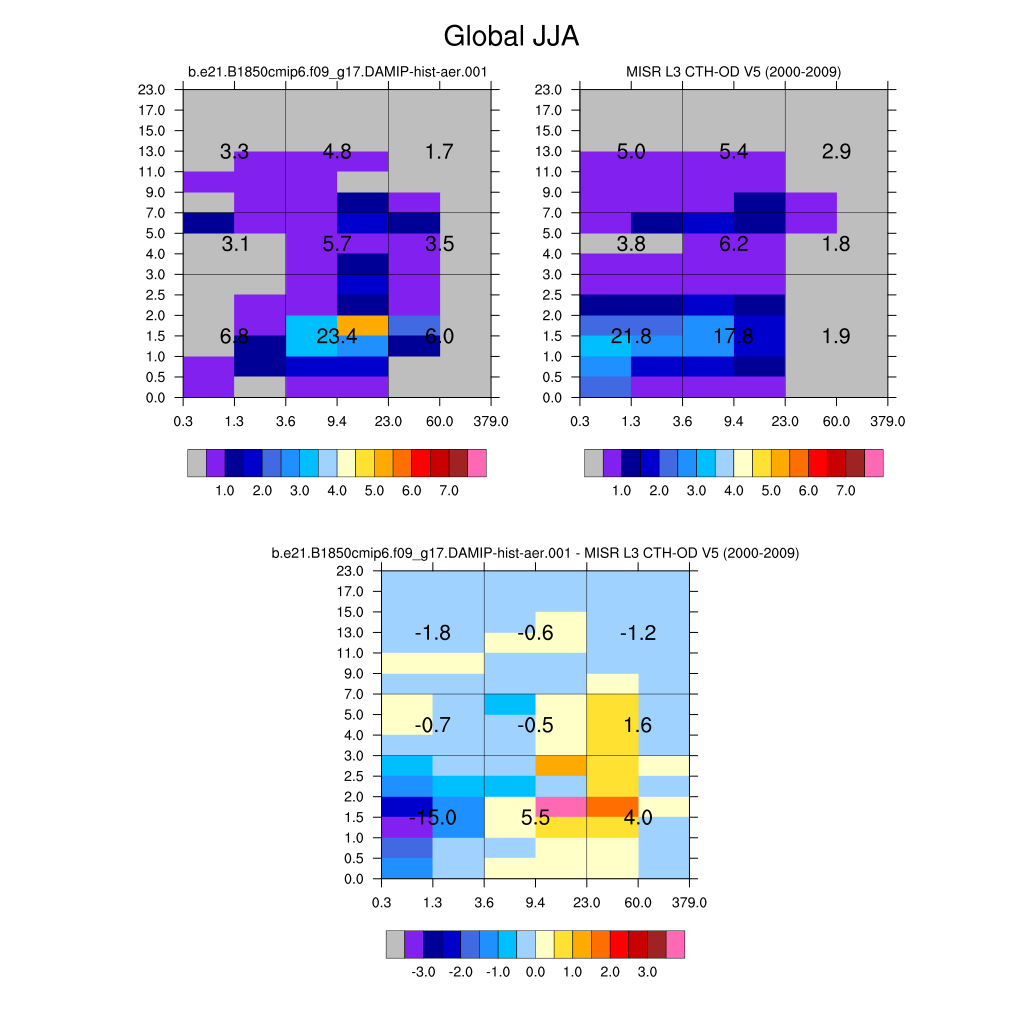 Global JJA

b.e21.B1850cmip6.f09_g17.DAMIP-hist-aer.001

23.0
17.0
15.0
13.0
11.0
9.0
7.0
5.0
4.0
3.0
2.5
2.0
1.5
1.0
0.5
0.0

3.3 4.8 1.7
3.1 5.7 3.5
6.8 23.4 6.0

0.3 1.3 3.6 9.4 23.0 60.0 379.0

1.0 2.0 3.0 4.0 5.0 6.0 7.0

MISR L3 CTH-OD V5 (2000-2009)

23.0
17.0
15.0
13.0
11.0
9.0
7.0
5.0
4.0
3.0
2.5
2.0
1.5
1.0
0.5
0.0

5.0 5.4 2.9
3.8 6.2 1.8
21.8 17.8 1.9

0.3 1.3 3.6 9.4 23.0 60.0 379.0

1.0 2.0 3.0 4.0 5.0 6.0 7.0

b.e21.B1850cmip6.f09_g17.DAMIP-hist-aer.001 - MISR L3 CTH-OD V5 (2000-2009)

23.0
17.0
15.0
13.0
11.0
9.0
7.0
5.0
4.0
3.0
2.5
2.0
1.5
1.0
0.5
0.0

-1.8 -0.6 -1.2
-0.7 -0.5 1.6
-15.0 5.5 4.0

0.3 1.3 3.6 9.4 23.0 60.0 379.0

-3.0 -2.0 -1.0 0.0 1.0 2.0 3.0